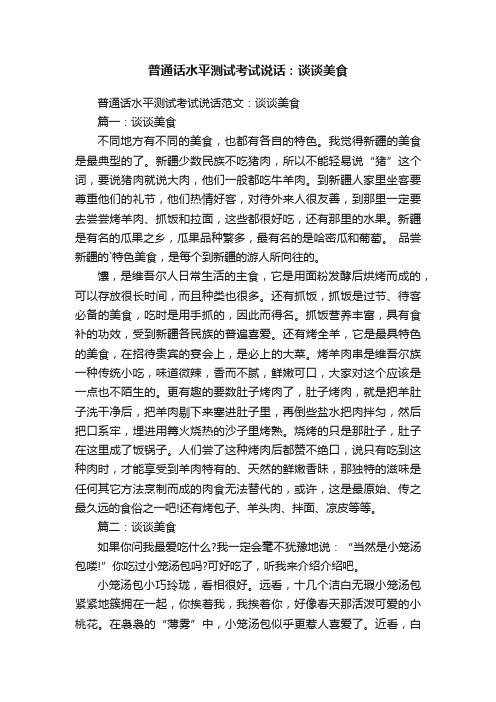 普通话水平测试考试说话：谈谈美食

普通话水平测试考试说话范文：谈谈美食

篇一：谈谈美食

不同地方有不同的美食，也都有各自的特色。我觉得新疆的美食是最典型的了。新疆少数民族不吃猪肉，所以不能轻易说“猪”这个词，要说猪肉就说大肉，他们一般都吃牛羊肉。到新疆人家里坐客要尊重他们的礼节，他们热情好客，对待外来人很友善，到那里一定要去尝尝烤羊肉、抓饭和拉面，这些都很好吃，还有那里的水果。新疆是有名的瓜果之乡，瓜果品种繁多，最有名的是哈密瓜和葡萄。 品尝新疆的`特色美食，是每个到新疆的游人所向往的。

馕，是维吾尔人日常生活的主食，它是用面粉发酵后烘烤而成的，可以存放很长时间，而且种类也很多。还有抓饭，抓饭是过节、待客必备的美食，吃时是用手抓的，因此而得名。抓饭营养丰富，具有食补的功效，受到新疆各民族的普遍喜爱。还有烤全羊，它是最具特色的美食，在招待贵宾的宴会上，是必上的大菜。烤羊肉串是维吾尔族一种传统小吃，味道微辣，香而不腻，鲜嫩可口，大家对这个应该是一点也不陌生的。更有趣的要数肚子烤肉了，肚子烤肉，就是把羊肚子洗干净后，把羊肉剔下来塞进肚子里，再倒些盐水把肉拌匀，然后把口系牢，埋进用篝火烧热的沙子里烤熟。烧烤的只是那肚子，肚子在这里成了饭锅子。人们尝了这种烤肉后都赞不绝口，说只有吃到这种肉时，才能享受到羊肉特有的、天然的鲜嫩香味，那独特的滋味是任何其它方法烹制而成的肉食无法替代的，或许，这是最原始、传之最久远的食俗之一吧!还有烤包子、羊头肉、拌面、凉皮等等。

篇二：谈谈美食

如果你问我最爱吃什么?我一定会毫不犹豫地说：“当然是小笼汤包喽!”你吃过小笼汤包吗?可好吃了，听我来介绍介绍吧。

小笼汤包小巧玲珑，看相很好。远看，十几个洁白无瑕小笼汤包紧紧地簇拥在一起，你挨着我，我挨着你，好像春天那活泼可爱的小桃花。在袅袅的“薄雾”中，小笼汤包似乎更惹人喜爱了。近看，白